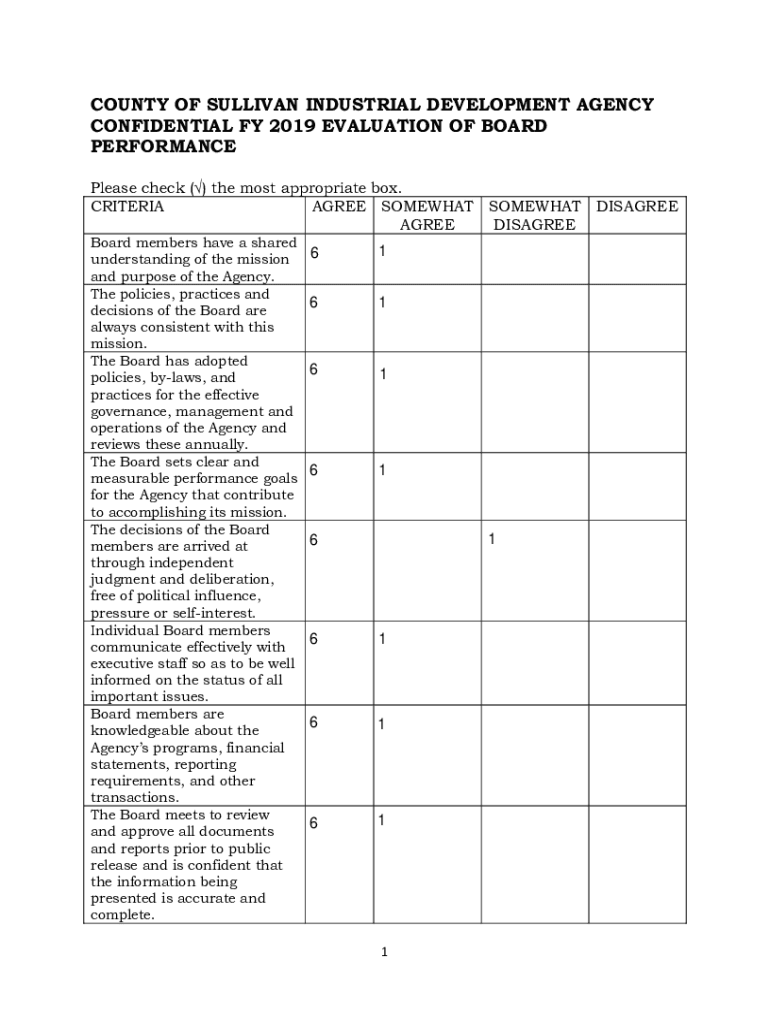 COUNTY OF SULLIVAN INDUSTRIAL DEVELOPMENT AGENCY CONFIDENTIAL FY 2019 EVALUATION OF BOARD PERFORMANCE

Please check (√) the most appropriate box.

| CRITERIA | AGREE | SOMEWHAT AGREE | SOMEWHAT DISAGREE | DISAGREE |
|---|---|---|---|---|
| Board members have a shared understanding of the mission and purpose of the Agency. | 6 | 1 | | |
| The policies, practices and decisions of the Board are always consistent with this mission. | 6 | 1 | | |
| The Board has adopted policies, by-laws, and practices for the effective governance, management and operations of the Agency and reviews these annually. | 6 | 1 | | |
| The Board sets clear and measurable performance goals for the Agency that contribute to accomplishing its mission. | 6 | 1 | | |
| The decisions of the Board members are arrived at through independent judgment and deliberation, free of political influence, pressure or self-interest. | 6 | | 1 | |
| Individual Board members communicate effectively with executive staff so as to be well informed on the status of all important issues. | 6 | 1 | | |
| Board members are knowledgeable about the Agency's programs, financial statements, reporting requirements, and other transactions. | 6 | 1 | | |
| The Board meets to review and approve all documents and reports prior to public release and is confident that the information being presented is accurate and complete. | 6 | 1 | | |

1